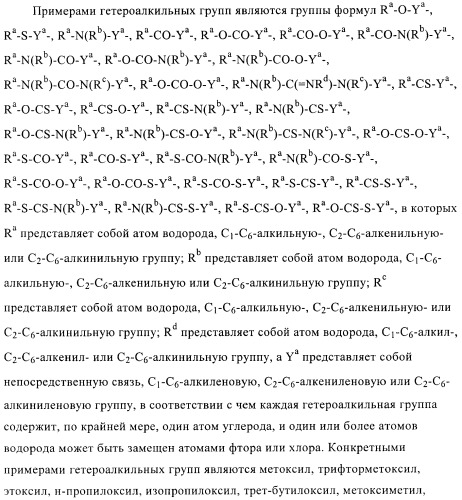 Примерами гетероалкильных групп являются группы формул $R^a$-O-$Y^a$-, $R^a$-S-$Y^a$-, $R^a$-N($R^b$)-$Y^a$-, $R^a$-CO-$Y^a$-, $R^a$-O-CO-$Y^a$-, $R^a$-CO-O-$Y^a$-, $R^a$-CO-N($R^b$)-$Y^a$-, $R^a$-N($R^b$)-CO-$Y^a$-, $R^a$-O-CO-N($R^b$)-$Y^a$-, $R^a$-N($R^b$)-CO-O-$Y^a$-, $R^a$-N($R^b$)-CO-N($R^c$)-$Y^a$-, $R^a$-O-CO-O-$Y^a$-, $R^a$-N($R^b$)-C(=N$R^d$)-N($R^c$)-$Y^a$-, $R^a$-CS-$Y^a$-, $R^a$-O-CS-$Y^a$-, $R^a$-CS-O-$Y^a$-, $R^a$-CS-N($R^b$)-$Y^a$-, $R^a$-N($R^b$)-CS-$Y^a$-, $R^a$-O-CS-N($R^b$)-$Y^a$-, $R^a$-N($R^b$)-CS-O-$Y^a$-, $R^a$-N($R^b$)-CS-N($R^c$)-$Y^a$-, $R^a$-O-CS-O-$Y^a$-, $R^a$-S-CO-$Y^a$-, $R^a$-CO-S-$Y^a$-, $R^a$-S-CO-N($R^b$)-$Y^a$-, $R^a$-N($R^b$)-CO-S-$Y^a$-, $R^a$-S-CO-O-$Y^a$-, $R^a$-O-CO-S-$Y^a$-, $R^a$-S-CO-S-$Y^a$-, $R^a$-S-CS-$Y^a$-, $R^a$-CS-S-$Y^a$-, $R^a$-S-CS-N($R^b$)-$Y^a$-, $R^a$-N($R^b$)-CS-S-$Y^a$-, $R^a$-S-CS-O-$Y^a$-, $R^a$-O-CS-S-$Y^a$-, в которых $R^a$ представляет собой атом водорода, $C_1$-$C_6$-алкильную-, $C_2$-$C_6$-алкенильную- или $C_2$-$C_6$-алкинильную группу; $R^b$ представляет собой атом водорода, $C_1$-$C_6$-алкильную-, $C_2$-$C_6$-алкенильную или $C_2$-$C_6$-алкинильную группу; $R^c$ представляет собой атом водорода, $C_1$-$C_6$-алкильную-, $C_2$-$C_6$-алкенильную- или $C_2$-$C_6$-алкинильную группу; $R^d$ представляет собой атом водорода, $C_1$-$C_6$-алкил-, $C_2$-$C_6$-алкенил- или $C_2$-$C_6$-алкинильную группу, а $Y^a$ представляет собой непосредственную связь, $C_1$-$C_6$-алкиленовую, $C_2$-$C_6$-алкениленовую или $C_2$-$C_6$-алкиниленовую группу, в соответствии с чем каждая гетероалкильная группа содержит, по крайней мере, один атом углерода, и один или более атомов водорода может быть замещен атомами фтора или хлора. Конкретными примерами гетероалкильных групп являются метоксил, трифторметоксил, этоксил, н-пропилоксил, изопропилоксил, трет-бутилоксил, метоксиметил,